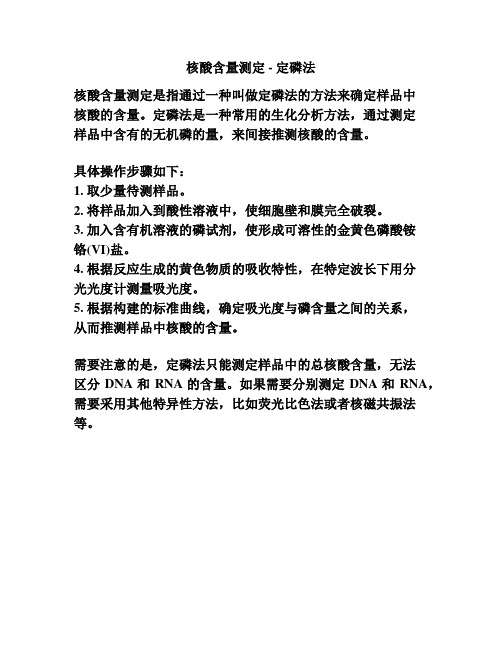 核酸含量测定 - 定磷法

核酸含量测定是指通过一种叫做定磷法的方法来确定样品中核酸的含量。定磷法是一种常用的生化分析方法，通过测定样品中含有的无机磷的量，来间接推测核酸的含量。

具体操作步骤如下：
1. 取少量待测样品。
2. 将样品加入到酸性溶液中，使细胞壁和膜完全破裂。
3. 加入含有机溶液的磷试剂，使形成可溶性的金黄色磷酸铵铬(VI)盐。
4. 根据反应生成的黄色物质的吸收特性，在特定波长下用分光光度计测量吸光度。
5. 根据构建的标准曲线，确定吸光度与磷含量之间的关系，从而推测样品中核酸的含量。

需要注意的是，定磷法只能测定样品中的总核酸含量，无法区分 DNA 和 RNA 的含量。如果需要分别测定 DNA 和 RNA，需要采用其他特异性方法，比如荧光比色法或者核磁共振法等。